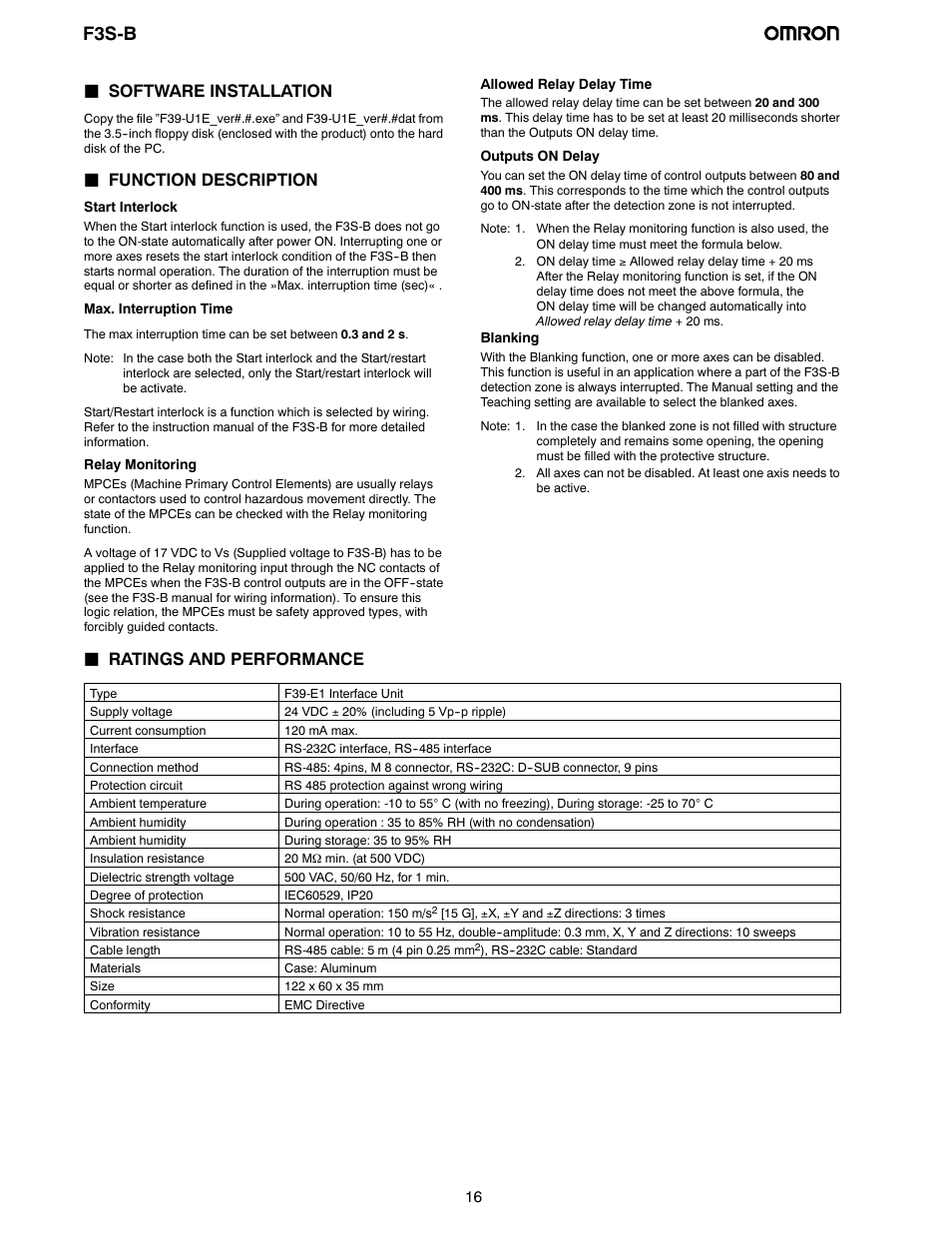 F3S-B

OMRON

■ SOFTWARE INSTALLATION

Copy the file "F39-U1E_ver#.#.exe" and F39-U1E_ver#.#dat from the 3.5-inch floppy disk (enclosed with the product) onto the hard disk of the PC.

■ FUNCTION DESCRIPTION

Start Interlock

When the Start interlock function is used, the F3S-B does not go to the ON-state automatically after power ON. Interrupting one or more axes resets the start interlock condition of the F3S-B then starts normal operation. The duration of the interruption must be equal or shorter as defined in the »Max. interruption time (sec)« .

Max. Interruption Time

The max interruption time can be set between 0.3 and 2 s.

Note: In the case both the Start interlock and the Start/restart interlock are selected, only the Start/restart interlock will be activate.

Start/Restart interlock is a function which is selected by wiring. Refer to the instruction manual of the F3S-B for more detailed information.

Relay Monitoring

MPCEs (Machine Primary Control Elements) are usually relays or contactors used to control hazardous movement directly. The state of the MPCEs can be checked with the Relay monitoring function.

A voltage of 17 VDC to Vs (Supplied voltage to F3S-B) has to be applied to the Relay monitoring input through the NC contacts of the MPCEs when the F3S-B control outputs are in the OFF-state (see the F3S-B manual for wiring information). To ensure this logic relation, the MPCEs must be safety approved types, with forcibly guided contacts.

Allowed Relay Delay Time

The allowed relay delay time can be set between 20 and 300 ms. This delay time has to be set at least 20 milliseconds shorter than the Outputs ON delay time.

Outputs ON Delay

You can set the ON delay time of control outputs between 80 and 400 ms. This corresponds to the time which the control outputs go to ON-state after the detection zone is not interrupted.

Note: 1. When the Relay monitoring function is also used, the ON delay time must meet the formula below.
2. ON delay time ≥ Allowed relay delay time + 20 ms
After the Relay monitoring function is set, if the ON delay time does not meet the above formula, the ON delay time will be changed automatically into Allowed relay delay time + 20 ms.

Blanking

With the Blanking function, one or more axes can be disabled. This function is useful in an application where a part of the F3S-B detection zone is always interrupted. The Manual setting and the Teaching setting are available to select the blanked axes.

Note: 1. In the case the blanked zone is not filled with structure completely and remains some opening, the opening must be filled with the protective structure.
2. All axes can not be disabled. At least one axis needs to be active.

■ RATINGS AND PERFORMANCE

| Type | F39-E1 Interface Unit |
|---|---|
| Supply voltage | 24 VDC ± 20% (including 5 Vp-p ripple) |
| Current consumption | 120 mA max. |
| Interface | RS-232C interface, RS-485 interface |
| Connection method | RS-485: 4pins, M 8 connector, RS-232C: D-SUB connector, 9 pins |
| Protection circuit | RS 485 protection against wrong wiring |
| Ambient temperature | During operation: -10 to 55° C (with no freezing), During storage: -25 to 70° C |
| Ambient humidity | During operation : 35 to 85% RH (with no condensation) |
| Ambient humidity | During storage: 35 to 95% RH |
| Insulation resistance | 20 MΩ min. (at 500 VDC) |
| Dielectric strength voltage | 500 VAC, 50/60 Hz, for 1 min. |
| Degree of protection | IEC60529, IP20 |
| Shock resistance | Normal operation: 150 m/s$^2$ [15 G], ±X, ±Y and ±Z directions: 3 times |
| Vibration resistance | Normal operation: 10 to 55 Hz, double-amplitude: 0.3 mm, X, Y and Z directions: 10 sweeps |
| Cable length | RS-485 cable: 5 m (4 pin 0.25 mm$^2$), RS-232C cable: Standard |
| Materials | Case: Aluminum |
| Size | 122 x 60 x 35 mm |
| Conformity | EMC Directive |

16